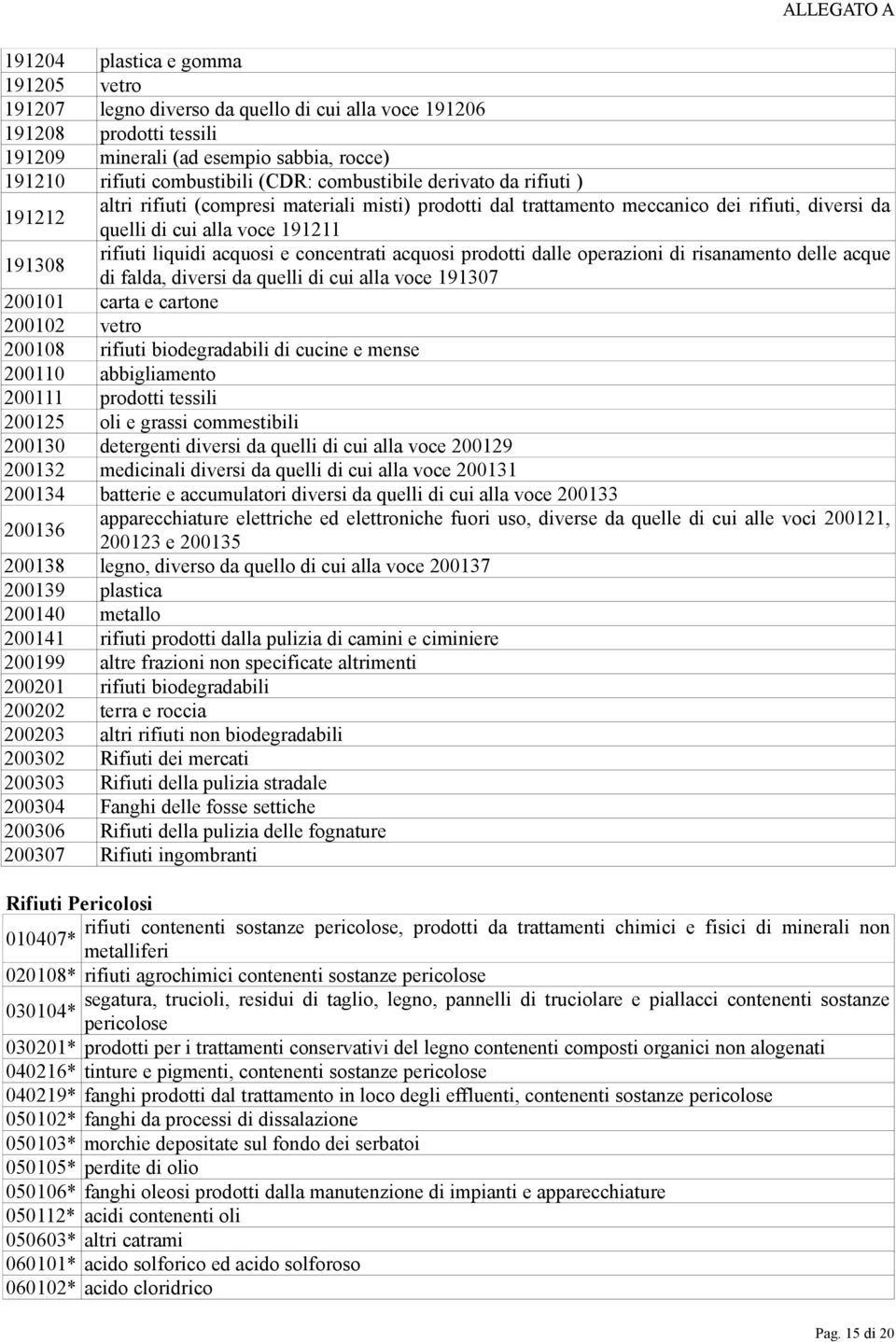 ALLEGATO A

| | |
|---|---|
| 191204 | plastica e gomma |
| 191205 | vetro |
| 191207 | legno diverso da quello di cui alla voce 191206 |
| 191208 | prodotti tessili |
| 191209 | minerali (ad esempio sabbia, rocce) |
| 191210 | rifiuti combustibili (CDR: combustibile derivato da rifiuti ) |
| 191212 | altri rifiuti (compresi materiali misti) prodotti dal trattamento meccanico dei rifiuti, diversi da quelli di cui alla voce 191211 |
| 191308 | rifiuti liquidi acquosi e concentrati acquosi prodotti dalle operazioni di risanamento delle acque di falda, diversi da quelli di cui alla voce 191307 |
| 200101 | carta e cartone |
| 200102 | vetro |
| 200108 | rifiuti biodegradabili di cucine e mense |
| 200110 | abbigliamento |
| 200111 | prodotti tessili |
| 200125 | oli e grassi commestibili |
| 200130 | detergenti diversi da quelli di cui alla voce 200129 |
| 200132 | medicinali diversi da quelli di cui alla voce 200131 |
| 200134 | batterie e accumulatori diversi da quelli di cui alla voce 200133 |
| 200136 | apparecchiature elettriche ed elettroniche fuori uso, diverse da quelle di cui alle voci 200121, 200123 e 200135 |
| 200138 | legno, diverso da quello di cui alla voce 200137 |
| 200139 | plastica |
| 200140 | metallo |
| 200141 | rifiuti prodotti dalla pulizia di camini e ciminiere |
| 200199 | altre frazioni non specificate altrimenti |
| 200201 | rifiuti biodegradabili |
| 200202 | terra e roccia |
| 200203 | altri rifiuti non biodegradabili |
| 200302 | Rifiuti dei mercati |
| 200303 | Rifiuti della pulizia stradale |
| 200304 | Fanghi delle fosse settiche |
| 200306 | Rifiuti della pulizia delle fognature |
| 200307 | Rifiuti ingombranti |

Rifiuti Pericolosi

| | |
|---|---|
| 010407* | rifiuti contenenti sostanze pericolose, prodotti da trattamenti chimici e fisici di minerali non metalliferi |
| 020108* | rifiuti agrochimici contenenti sostanze pericolose |
| 030104* | segatura, trucioli, residui di taglio, legno, pannelli di truciolare e piallacci contenenti sostanze pericolose |
| 030201* | prodotti per i trattamenti conservativi del legno contenenti composti organici non alogenati |
| 040216* | tinture e pigmenti, contenenti sostanze pericolose |
| 040219* | fanghi prodotti dal trattamento in loco degli effluenti, contenenti sostanze pericolose |
| 050102* | fanghi da processi di dissalazione |
| 050103* | morchie depositate sul fondo dei serbatoi |
| 050105* | perdite di olio |
| 050106* | fanghi oleosi prodotti dalla manutenzione di impianti e apparecchiature |
| 050112* | acidi contenenti oli |
| 050603* | altri catrami |
| 060101* | acido solforico ed acido solforoso |
| 060102* | acido cloridrico |

Pag. 15 di 20